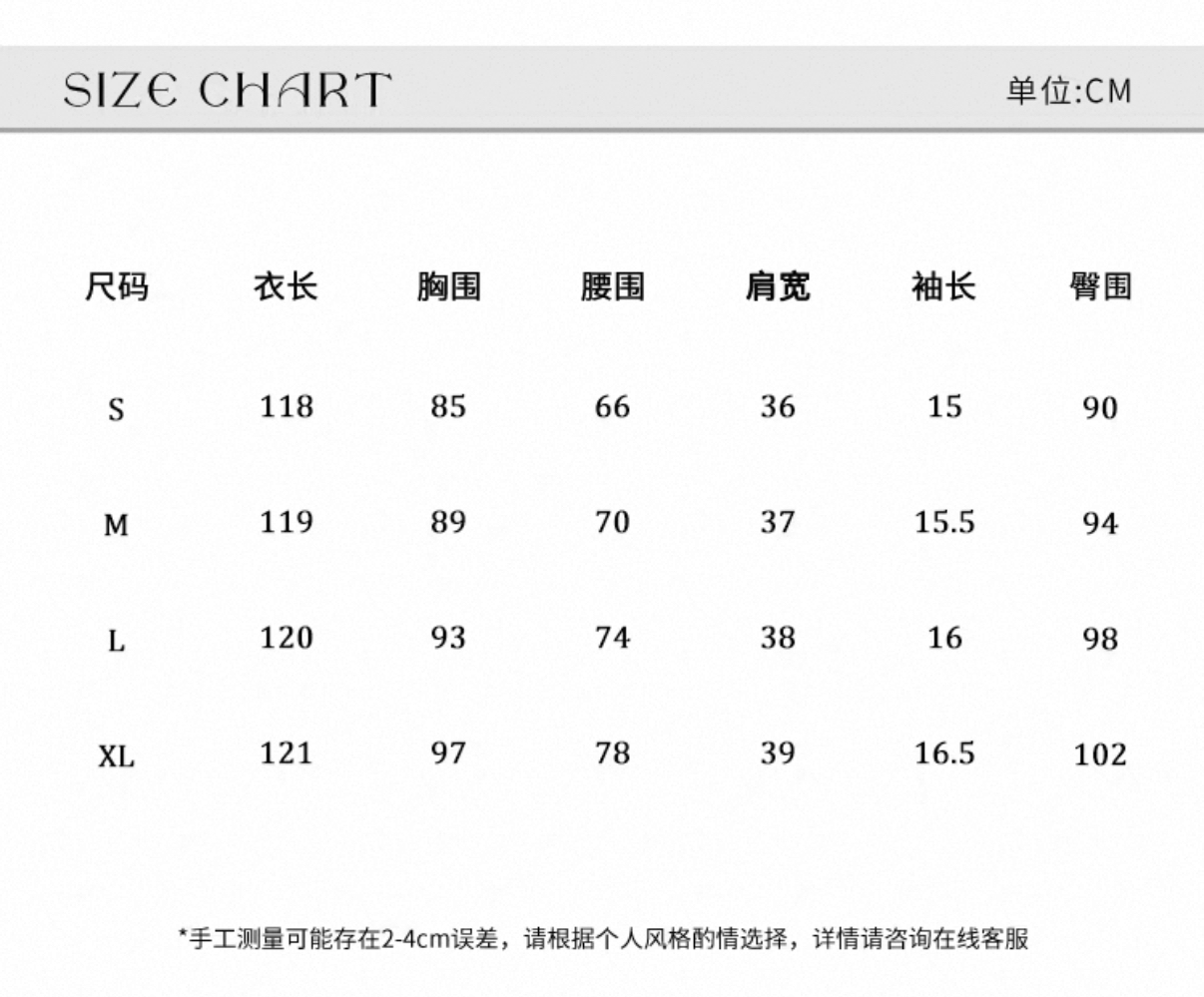 SIZE CHART

单位:CM

| 尺码 | 衣长 | 胸围 | 腰围 | 肩宽 | 袖长 | 臀围 |
|---|---|---|---|---|---|---|
| S | 118 | 85 | 66 | 36 | 15 | 90 |
| M | 119 | 89 | 70 | 37 | 15.5 | 94 |
| L | 120 | 93 | 74 | 38 | 16 | 98 |
| XL | 121 | 97 | 78 | 39 | 16.5 | 102 |

*手工测量可能存在2-4cm误差，请根据个人风格酌情选择，详情请咨询在线客服